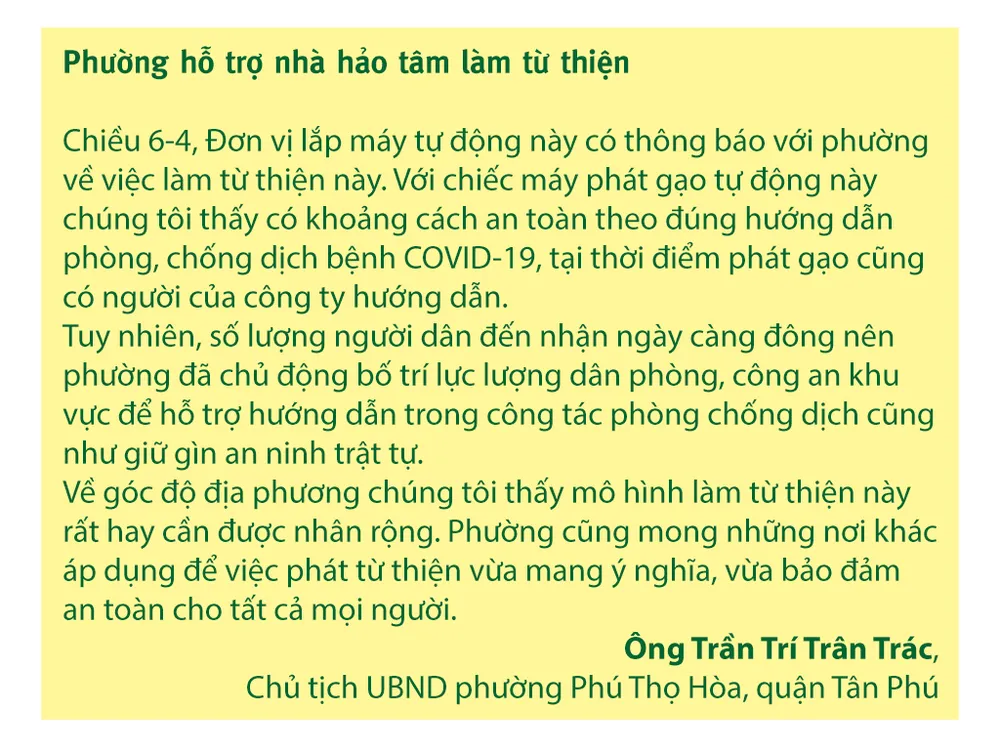 Phường hỗ trợ nhà hảo tâm làm từ thiện

Chiều 6-4, Đơn vị lắp máy tự động này có thông báo với phường về việc làm từ thiện này. Với chiếc máy phát gạo tự động này chúng tôi thấy có khoảng cách an toàn theo đúng hướng dẫn phòng, chống dịch bệnh COVID-19, tại thời điểm phát gạo cũng có người của công ty hướng dẫn.
Tuy nhiên, số lượng người dân đến nhận ngày càng đông nên phường đã chủ động bố trí lực lượng dân phòng, công an khu vực để hỗ trợ hướng dẫn trong công tác phòng chống dịch cũng như giữ gìn an ninh trật tự.
Về góc độ địa phương chúng tôi thấy mô hình làm từ thiện này rất hay cần được nhân rộng. Phường cũng mong những nơi khác áp dụng để việc phát từ thiện vừa mang ý nghĩa, vừa bảo đảm an toàn cho tất cả mọi người.

Ông Trần Trí Trân Trác,
Chủ tịch UBND phường Phú Thọ Hòa, quận Tân Phú